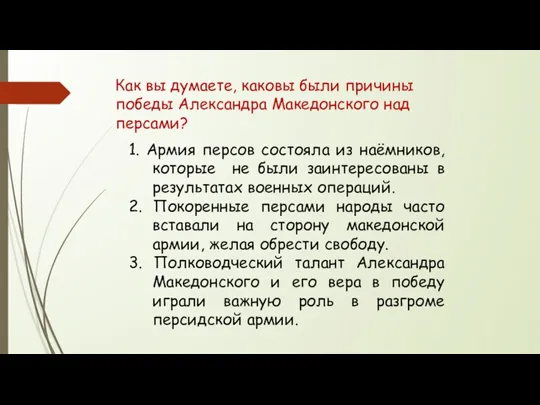 Как вы думаете, каковы были причины победы Александра Македонского над персами?

1. Армия персов состояла из наёмников, которые не были заинтересованы в результатах военных операций.
2. Покоренные персами народы часто вставали на сторону македонской армии, желая обрести свободу.
3. Полководческий талант Александра Македонского и его вера в победу играли важную роль в разгроме персидской армии.